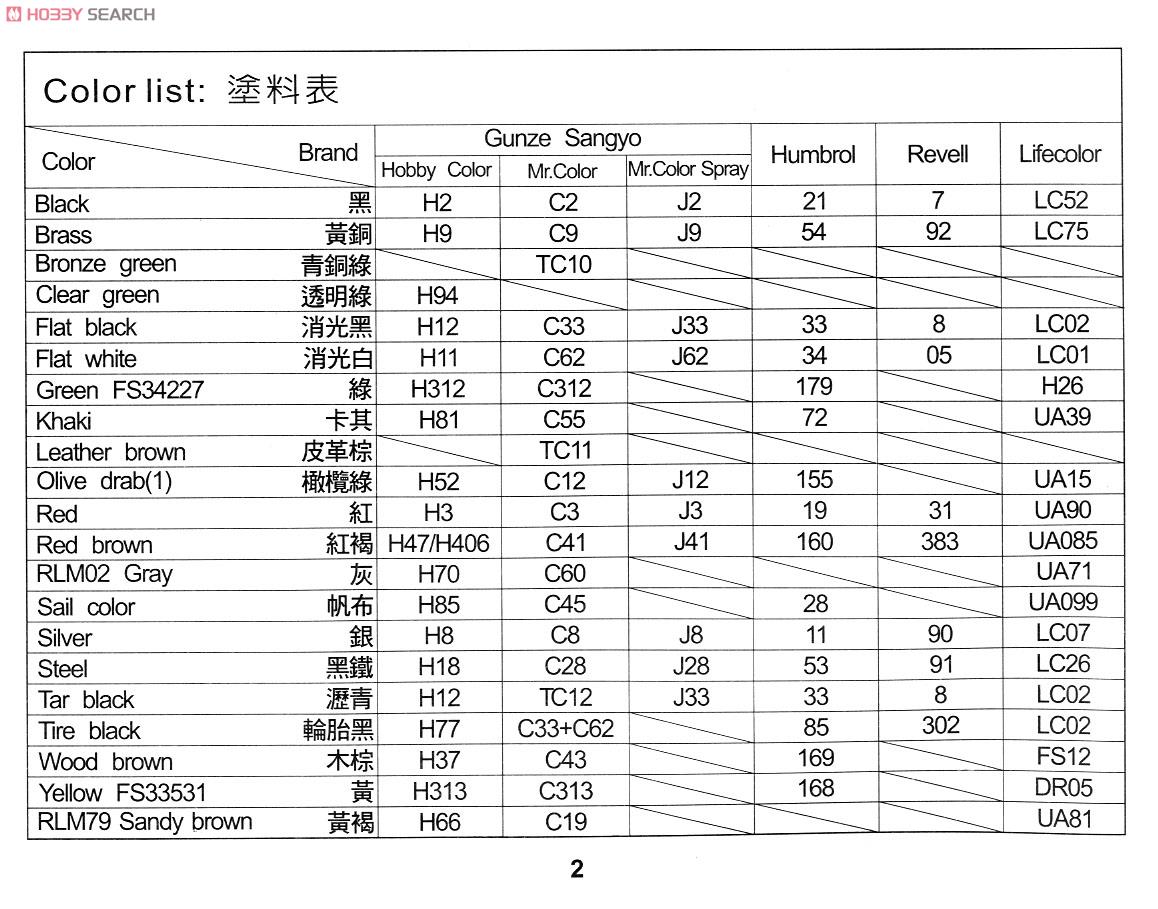 HOBBY SEARCH

Color list: 塗料表

| Color / Brand | | Gunze Sangyo Hobby Color | Gunze Sangyo Mr.Color | Gunze Sangyo Mr.Color Spray | Humbrol | Revell | Lifecolor |
|---|---|---|---|---|---|---|---|
| Black | 黑 | H2 | C2 | J2 | 21 | 7 | LC52 |
| Brass | 黃銅 | H9 | C9 | J9 | 54 | 92 | LC75 |
| Bronze green | 青銅綠 | | TC10 | | | | |
| Clear green | 透明綠 | H94 | | | | | |
| Flat black | 消光黑 | H12 | C33 | J33 | 33 | 8 | LC02 |
| Flat white | 消光白 | H11 | C62 | J62 | 34 | 05 | LC01 |
| Green FS34227 | 綠 | H312 | C312 | | 179 | | H26 |
| Khaki | 卡其 | H81 | C55 | | 72 | | UA39 |
| Leather brown | 皮革棕 | | TC11 | | | | |
| Olive drab(1) | 橄欖綠 | H52 | C12 | J12 | 155 | | UA15 |
| Red | 紅 | H3 | C3 | J3 | 19 | 31 | UA90 |
| Red brown | 紅褐 | H47/H406 | C41 | J41 | 160 | 383 | UA085 |
| RLM02 Gray | 灰 | H70 | C60 | | | | UA71 |
| Sail color | 帆布 | H85 | C45 | | 28 | | UA099 |
| Silver | 銀 | H8 | C8 | J8 | 11 | 90 | LC07 |
| Steel | 黑鐵 | H18 | C28 | J28 | 53 | 91 | LC26 |
| Tar black | 瀝青 | H12 | TC12 | J33 | 33 | 8 | LC02 |
| Tire black | 輪胎黑 | H77 | C33+C62 | | 85 | 302 | LC02 |
| Wood brown | 木棕 | H37 | C43 | | 169 | | FS12 |
| Yellow FS33531 | 黃 | H313 | C313 | | 168 | | DR05 |
| RLM79 Sandy brown | 黃褐 | H66 | C19 | | | | UA81 |

2